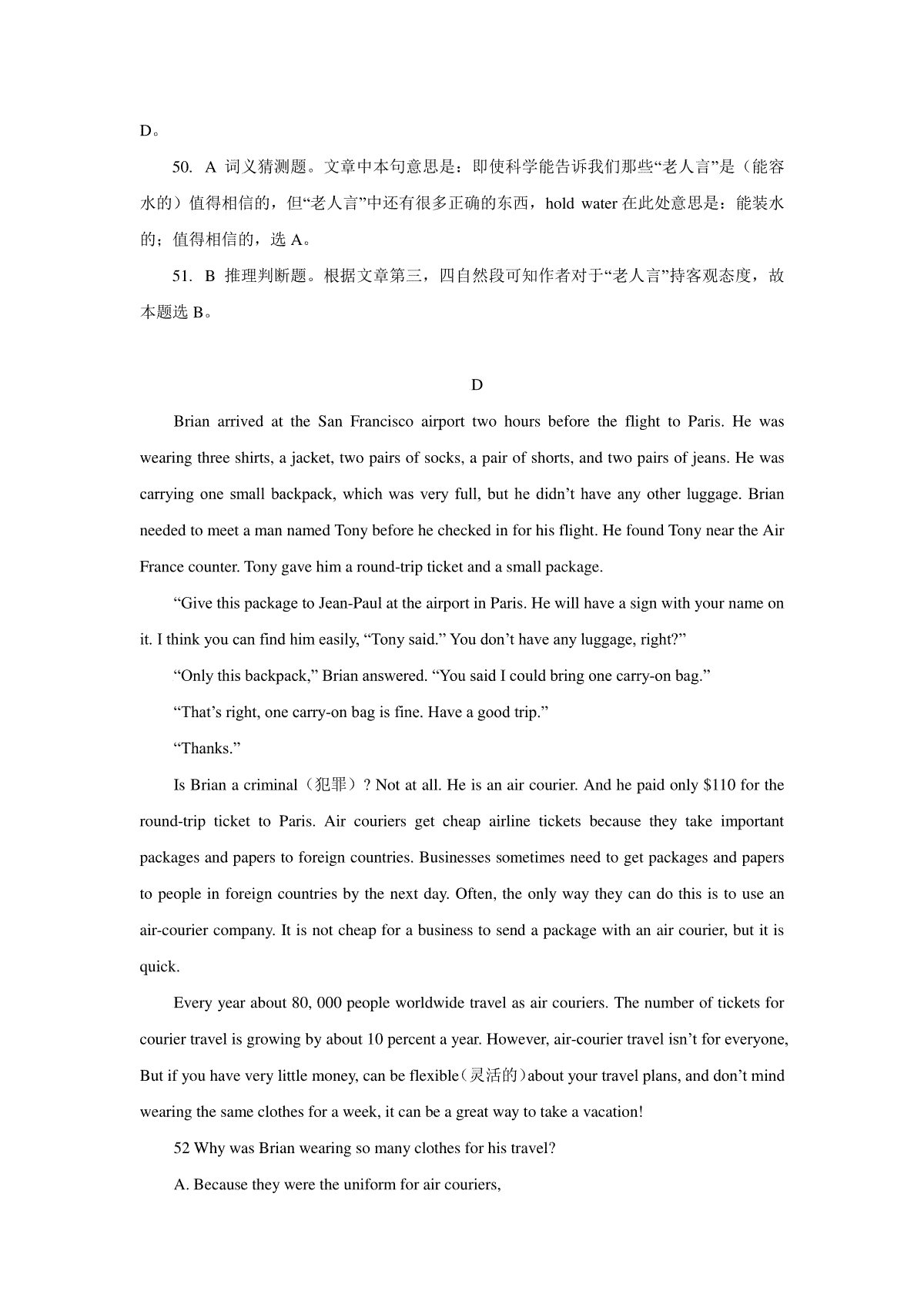 D。

50. A 词义猜测题。文章中本句意思是：即使科学能告诉我们那些“老人言”是（能容水的）值得相信的，但“老人言”中还有很多正确的东西，hold water 在此处意思是：能装水的；值得相信的，选 A。

51. B 推理判断题。根据文章第三，四自然段可知作者对于“老人言”持客观态度，故本题选 B。

D

Brian arrived at the San Francisco airport two hours before the flight to Paris. He was wearing three shirts, a jacket, two pairs of socks, a pair of shorts, and two pairs of jeans. He was carrying one small backpack, which was very full, but he didn’t have any other luggage. Brian needed to meet a man named Tony before he checked in for his flight. He found Tony near the Air France counter. Tony gave him a round-trip ticket and a small package.

“Give this package to Jean-Paul at the airport in Paris. He will have a sign with your name on it. I think you can find him easily, “Tony said.” You don’t have any luggage, right?”

“Only this backpack,” Brian answered. “You said I could bring one carry-on bag.”

“That’s right, one carry-on bag is fine. Have a good trip.”

“Thanks.”

Is Brian a criminal（犯罪）? Not at all. He is an air courier. And he paid only $110 for the round-trip ticket to Paris. Air couriers get cheap airline tickets because they take important packages and papers to foreign countries. Businesses sometimes need to get packages and papers to people in foreign countries by the next day. Often, the only way they can do this is to use an air-courier company. It is not cheap for a business to send a package with an air courier, but it is quick.

Every year about 80, 000 people worldwide travel as air couriers. The number of tickets for courier travel is growing by about 10 percent a year. However, air-courier travel isn’t for everyone, But if you have very little money, can be flexible（灵活的）about your travel plans, and don’t mind wearing the same clothes for a week, it can be a great way to take a vacation!

52 Why was Brian wearing so many clothes for his travel?

A. Because they were the uniform for air couriers,